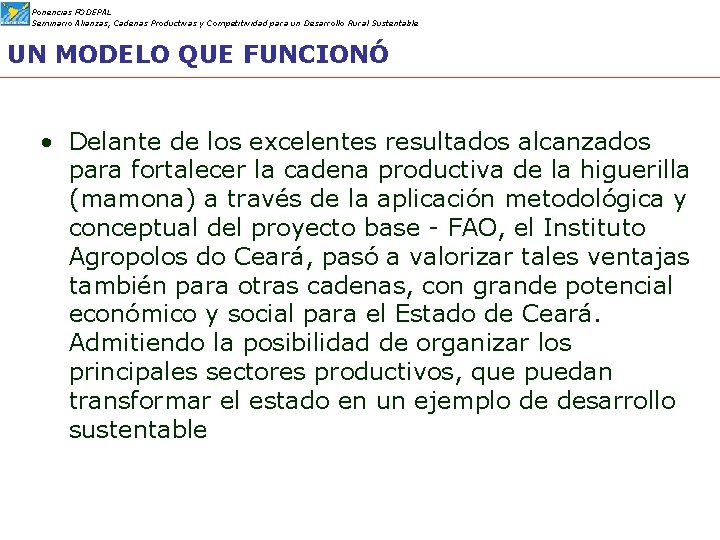 Ponencias FODEPAL
Seminario Alianzas, Cadenas Productivas y Competitividad para un Desarrollo Rural Sustentable

UN MODELO QUE FUNCIONÓ

• Delante de los excelentes resultados alcanzados para fortalecer la cadena productiva de la higuerilla (mamona) a través de la aplicación metodológica y conceptual del proyecto base - FAO, el Instituto Agropolos do Ceará, pasó a valorizar tales ventajas también para otras cadenas, con grande potencial económico y social para el Estado de Ceará. Admitiendo la posibilidad de organizar los principales sectores productivos, que puedan transformar el estado en un ejemplo de desarrollo sustentable